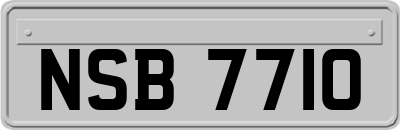 NSB 7710